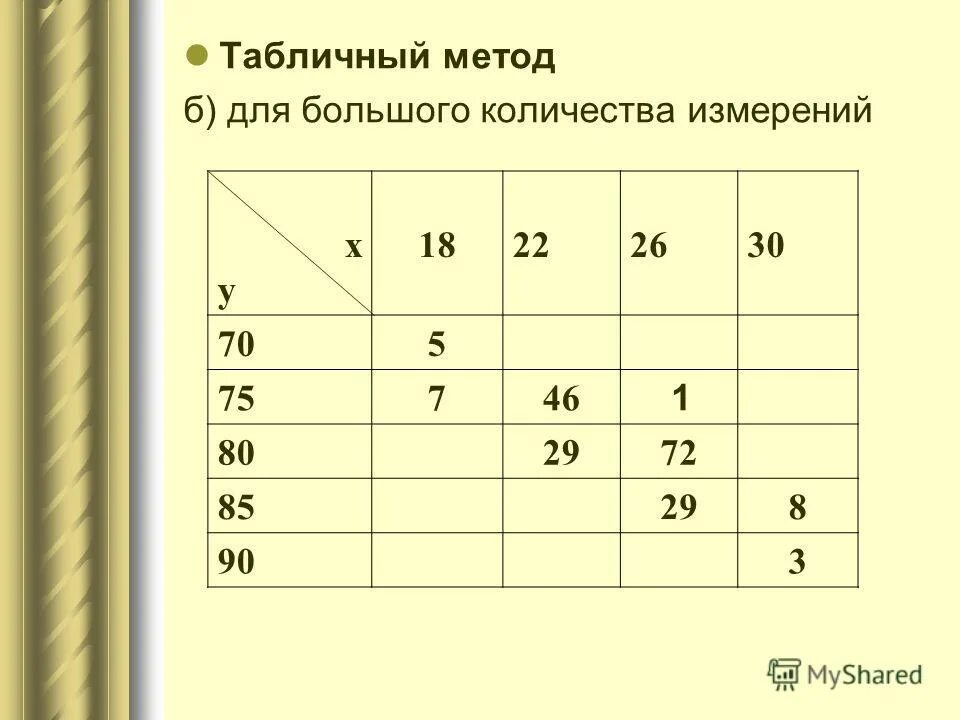 Табличный метод

б) для большого количества измерений

| x / y | 18 | 22 | 26 | 30 |
|---|---|---|---|---|
| 70 | 5 | | | |
| 75 | 7 | 46 | 1 | |
| 80 | | 29 | 72 | |
| 85 | | | 29 | 8 |
| 90 | | | | 3 |

MyShared